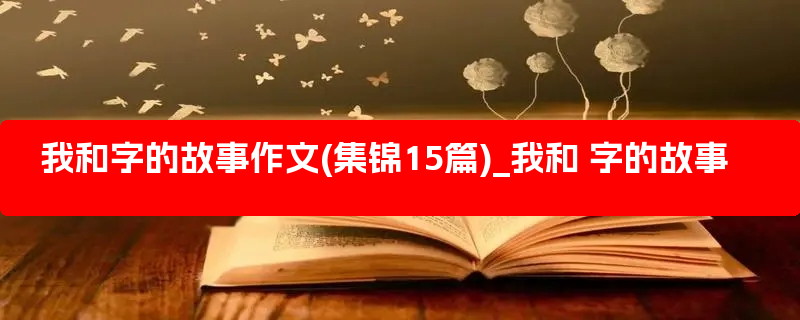 我和字的故事作文(集锦15篇)_我和 字的故事